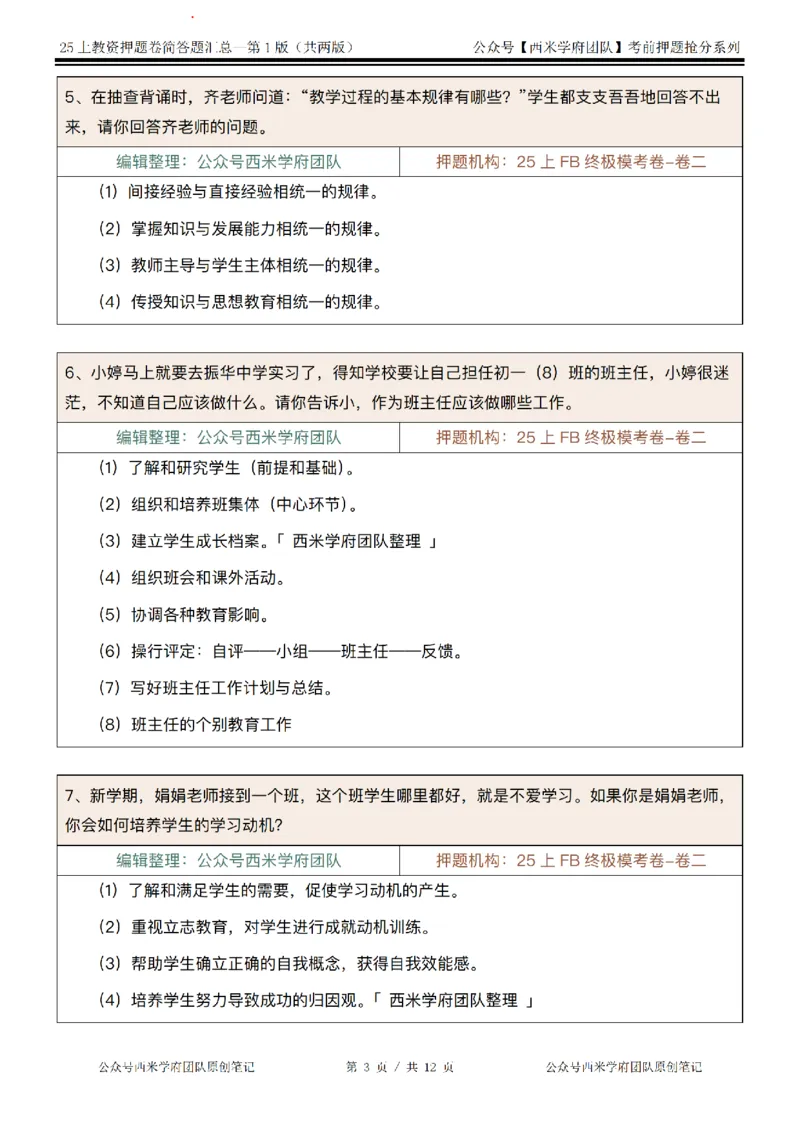 25 上教资押题卷简答题汇总—第 1 版（共两版）　　公众号【西米学府团队】考前押题抢分系列

5、在抽查背诵时，齐老师问道："教学过程的基本规律有哪些？"学生都支支吾吾地回答不出来，请你回答齐老师的问题。

| 编辑整理：公众号西米学府团队 | 押题机构：25 上 FB 终极模考卷-卷二 |
|---|---|

（1）间接经验与直接经验相统一的规律。

（2）掌握知识与发展能力相统一的规律。

（3）教师主导与学生主体相统一的规律。

（4）传授知识与思想教育相统一的规律。

6、小婷马上就要去振华中学实习了，得知学校要让自己担任初一（8）班的班主任，小婷很迷茫，不知道自己应该做什么。请你告诉小，作为班主任应该做哪些工作。

| 编辑整理：公众号西米学府团队 | 押题机构：25 上 FB 终极模考卷-卷二 |
|---|---|

（1）了解和研究学生（前提和基础）。

（2）组织和培养班集体（中心环节）。

（3）建立学生成长档案。「 西米学府团队整理 」

（4）组织班会和课外活动。

（5）协调各种教育影响。

（6）操行评定：自评——小组——班主任——反馈。

（7）写好班主任工作计划与总结。

（8）班主任的个别教育工作

7、新学期，娟娟老师接到一个班，这个班学生哪里都好，就是不爱学习。如果你是娟娟老师，你会如何培养学生的学习动机?

| 编辑整理：公众号西米学府团队 | 押题机构：25 上 FB 终极模考卷-卷二 |
|---|---|

（1）了解和满足学生的需要，促使学习动机的产生。

（2）重视立志教育，对学生进行成就动机训练。

（3）帮助学生确立正确的自我概念，获得自我效能感。

（4）培养学生努力导致成功的归因观。「 西米学府团队整理 」

公众号西米学府团队原创笔记　　第 3 页 / 共 12 页　　公众号西米学府团队原创笔记